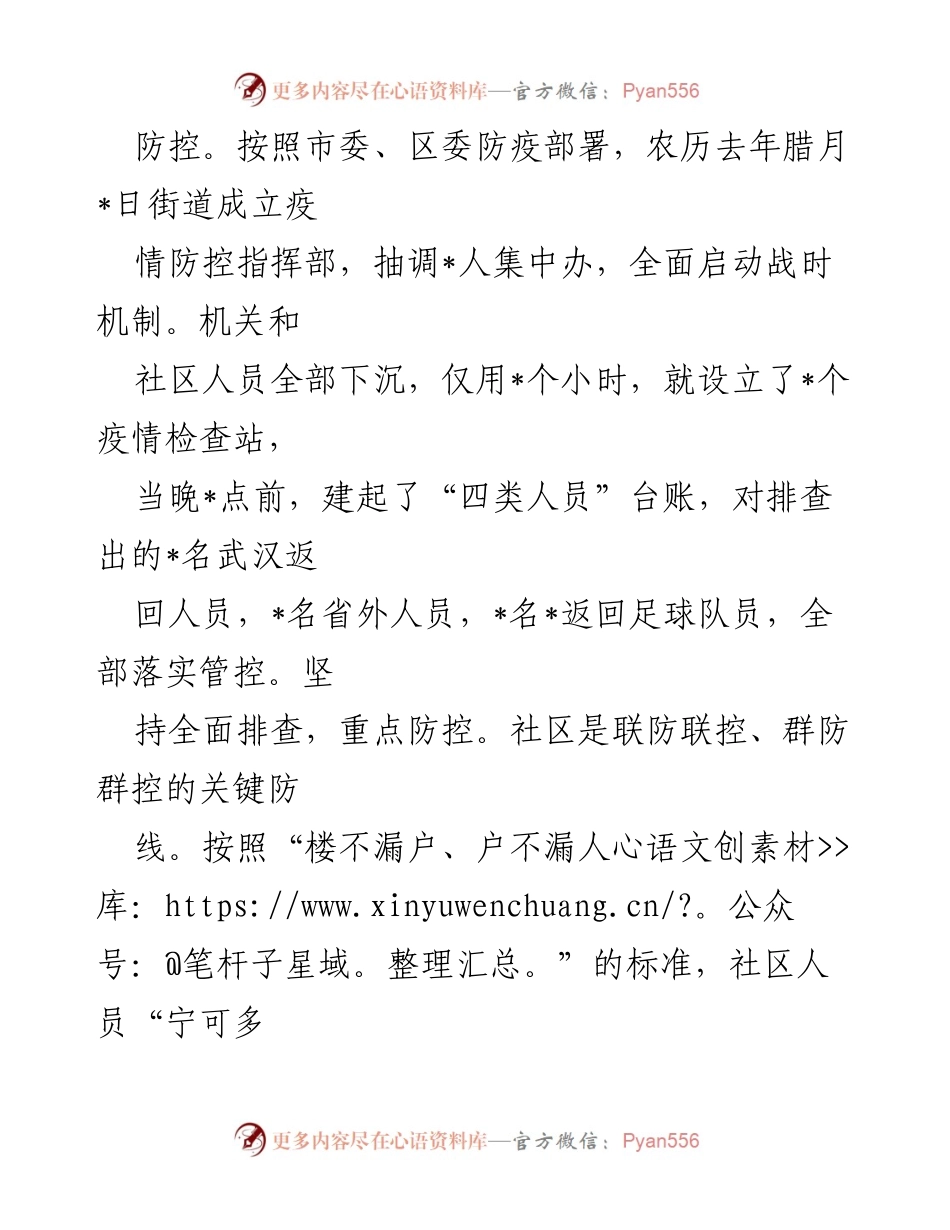 更多内容尽在心语资料库—官方微信：Pyan556

防控。按照市委、区委防疫部署，农历去年腊月*日街道成立疫

情防控指挥部，抽调*人集中办，全面启动战时机制。机关和

社区人员全部下沉，仅用*个小时，就设立了*个疫情检查站，

当晚*点前，建起了“四类人员”台账，对排查出的*名武汉返

回人员，*名省外人员，*名*返回足球队员，全部落实管控。坚

持全面排查，重点防控。社区是联防联控、群防群控的关键防

线。按照“楼不漏户、户不漏人心语文创素材>>库: https://www.xinyuwenchuang.cn/?。公众号: @笔杆子星域。整理汇总。”的标准，社区人员“宁可多

更多内容尽在心语资料库—官方微信：Pyan556